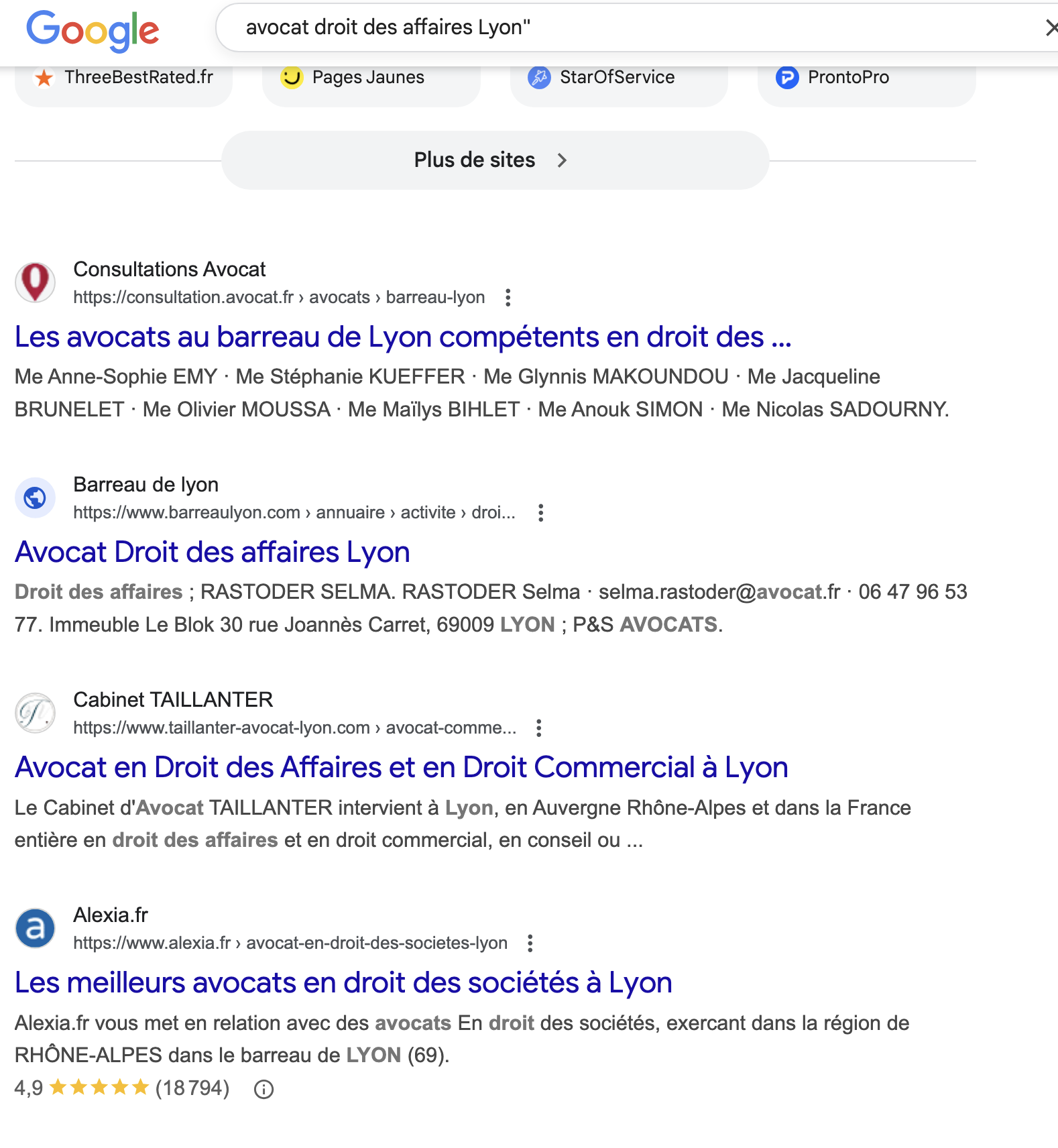 Google

avocat droit des affaires Lyon"

ThreeBestRated.fr

Pages Jaunes

StarOfService

ProntoPro

Plus de sites

Consultations Avocat
https://consultation.avocat.fr › avocats › barreau-lyon

Les avocats au barreau de Lyon compétents en droit des ...

Me Anne-Sophie EMY · Me Stéphanie KUEFFER · Me Glynnis MAKOUNDOU · Me Jacqueline BRUNELET · Me Olivier MOUSSA · Me Maïlys BIHLET · Me Anouk SIMON · Me Nicolas SADOURNY.

Barreau de lyon
https://www.barreaulyon.com › annuaire › activite › droi...

Avocat Droit des affaires Lyon

Droit des affaires ; RASTODER SELMA. RASTODER Selma · selma.rastoder@avocat.fr · 06 47 96 53 77. Immeuble Le Blok 30 rue Joannès Carret, 69009 LYON ; P&S AVOCATS.

Cabinet TAILLANTER
https://www.taillanter-avocat-lyon.com › avocat-comme...

Avocat en Droit des Affaires et en Droit Commercial à Lyon

Le Cabinet d'Avocat TAILLANTER intervient à Lyon, en Auvergne Rhône-Alpes et dans la France entière en droit des affaires et en droit commercial, en conseil ou ...

Alexia.fr
https://www.alexia.fr › avocat-en-droit-des-societes-lyon

Les meilleurs avocats en droit des sociétés à Lyon

Alexia.fr vous met en relation avec des avocats En droit des sociétés, exercant dans la région de RHÔNE-ALPES dans le barreau de LYON (69).

4,9 ★★★★★ (18 794)